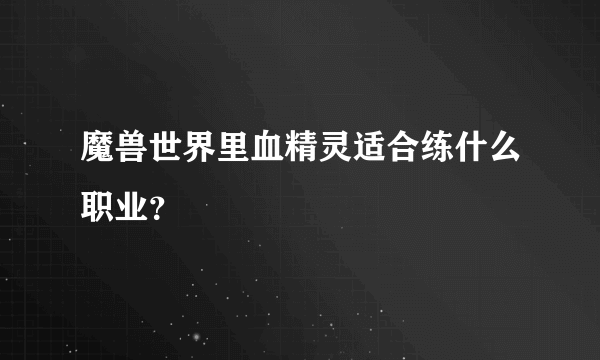 魔兽世界里血精灵适合练什么职业?